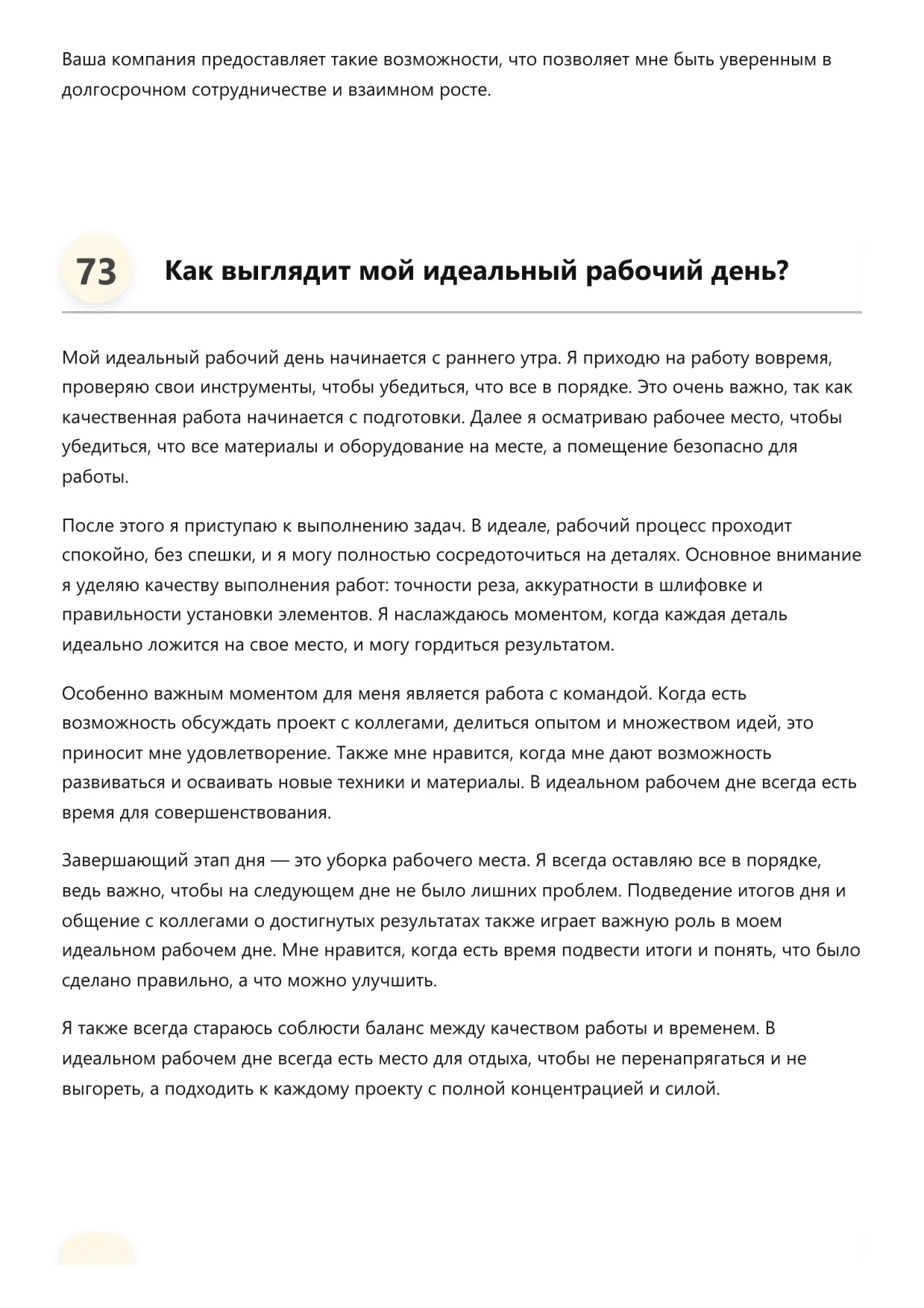 Ваша компания предоставляет такие возможности, что позволяет мне быть уверенным в долгосрочном сотрудничестве и взаимном росте.

73 Как выглядит мой идеальный рабочий день?

Мой идеальный рабочий день начинается с раннего утра. Я прихожу на работу вовремя, проверяю свои инструменты, чтобы убедиться, что все в порядке. Это очень важно, так как качественная работа начинается с подготовки. Далее я осматриваю рабочее место, чтобы убедиться, что все материалы и оборудование на месте, а помещение безопасно для работы.

После этого я приступаю к выполнению задач. В идеале, рабочий процесс проходит спокойно, без спешки, и я могу полностью сосредоточиться на деталях. Основное внимание я уделяю качеству выполнения работ: точности реза, аккуратности в шлифовке и правильности установки элементов. Я наслаждаюсь моментом, когда каждая деталь идеально ложится на свое место, и могу гордиться результатом.

Особенно важным моментом для меня является работа с командой. Когда есть возможность обсуждать проект с коллегами, делиться опытом и множеством идей, это приносит мне удовлетворение. Также мне нравится, когда мне дают возможность развиваться и осваивать новые техники и материалы. В идеальном рабочем дне всегда есть время для совершенствования.

Завершающий этап дня — это уборка рабочего места. Я всегда оставляю все в порядке, ведь важно, чтобы на следующем дне не было лишних проблем. Подведение итогов дня и общение с коллегами о достигнутых результатах также играет важную роль в моем идеальном рабочем дне. Мне нравится, когда есть время подвести итоги и понять, что было сделано правильно, а что можно улучшить.

Я также всегда стараюсь соблюсти баланс между качеством работы и временем. В идеальном рабочем дне всегда есть место для отдыха, чтобы не перенапрягаться и не выгореть, а подходить к каждому проекту с полной концентрацией и силой.